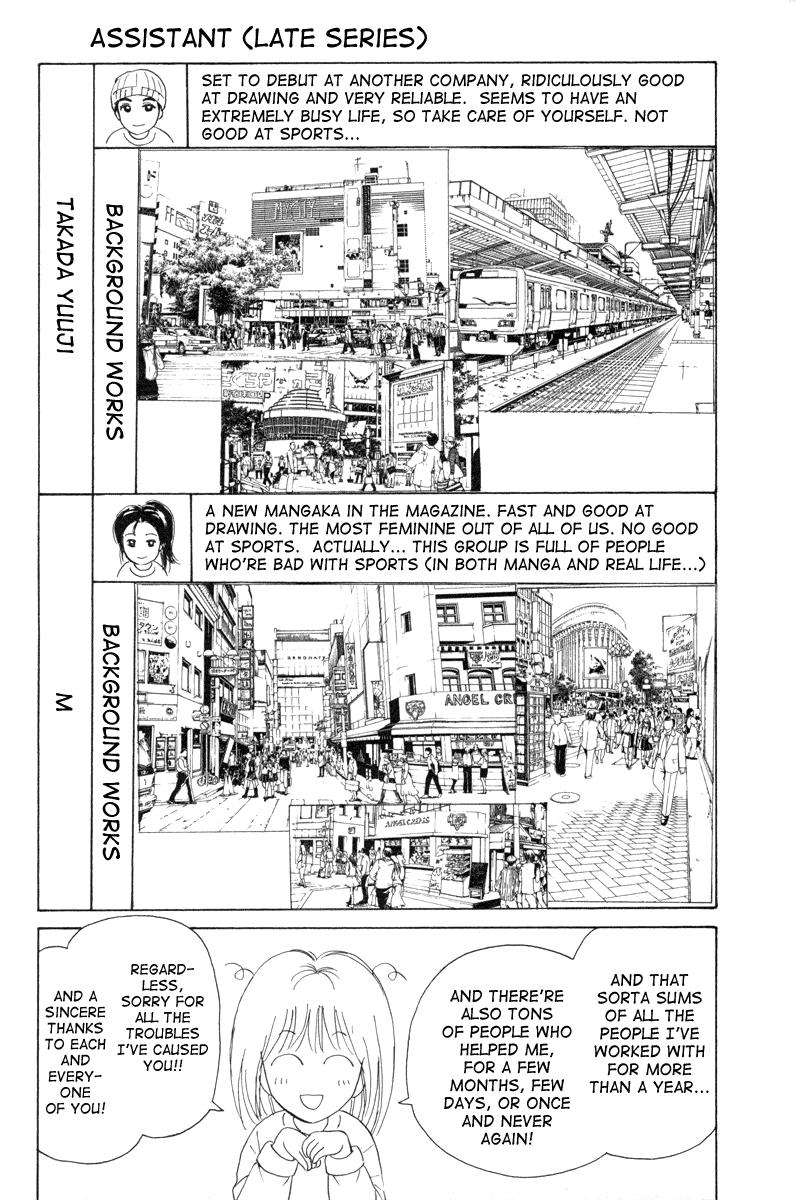 ASSISTANT (LATE SERIES)

TAKADA YUUJI

SET TO DEBUT AT ANOTHER COMPANY, RIDICULOUSLY GOOD AT DRAWING AND VERY RELIABLE. SEEMS TO HAVE AN EXTREMELY BUSY LIFE, SO TAKE CARE OF YOURSELF. NOT GOOD AT SPORTS...

BACKGROUND WORKS

M

A NEW MANGAKA IN THE MAGAZINE. FAST AND GOOD AT DRAWING. THE MOST FEMININE OUT OF ALL OF US. NO GOOD AT SPORTS. ACTUALLY... THIS GROUP IS FULL OF PEOPLE WHO'RE BAD WITH SPORTS (IN BOTH MANGA AND REAL LIFE...)

BACKGROUND WORKS

ANGEL CR

AND THAT SORTA SUMS OF ALL THE PEOPLE I'VE WORKED WITH FOR MORE THAN A YEAR...

AND THERE'RE ALSO TONS OF PEOPLE WHO HELPED ME, FOR A FEW MONTHS, FEW DAYS, OR ONCE AND NEVER AGAIN!

REGARDLESS, SORRY FOR ALL THE TROUBLES I'VE CAUSED YOU!!

AND A SINCERE THANKS TO EACH AND EVERYONE OF YOU!